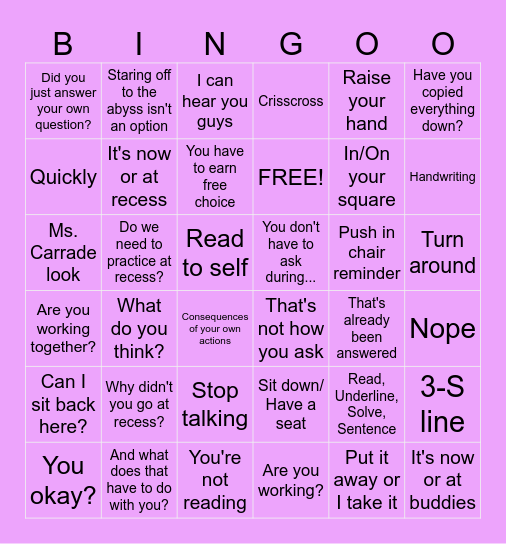 | B | I | N | G | O | O |
|---|---|---|---|---|---|
| Did you just answer your own question? | Staring off to the abyss isn't an option | I can hear you guys | Crisscross | Raise your hand | Have you copied everything down? |
| Quickly | It's now or at recess | You have to earn free choice | FREE! | In/On your square | Handwriting |
| Ms. Carrade look | Do we need to practice at recess? | Read to self | You don't have to ask during... | Push in chair reminder | Turn around |
| Are you working together? | What do you think? | Consequences of your own actions | That's not how you ask | That's already been answered | Nope |
| Can I sit back here? | Why didn't you go at recess? | Stop talking | Sit down/ Have a seat | Read, Underline, Solve, Sentence | 3-S line |
| You okay? | And what does that have to do with you? | You're not reading | Are you working? | Put it away or I take it | It's now or at buddies |